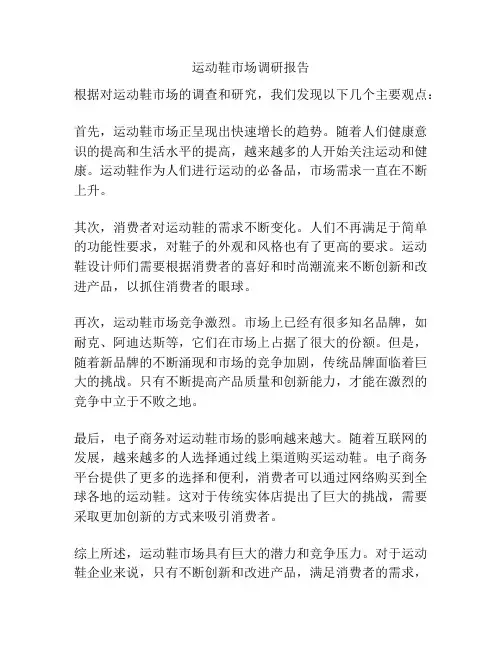 运动鞋市场调研报告

根据对运动鞋市场的调查和研究，我们发现以下几个主要观点：

首先，运动鞋市场正呈现出快速增长的趋势。随着人们健康意识的提高和生活水平的提高，越来越多的人开始关注运动和健康。运动鞋作为人们进行运动的必备品，市场需求一直在不断上升。

其次，消费者对运动鞋的需求不断变化。人们不再满足于简单的功能性要求，对鞋子的外观和风格也有了更高的要求。运动鞋设计师们需要根据消费者的喜好和时尚潮流来不断创新和改进产品，以抓住消费者的眼球。

再次，运动鞋市场竞争激烈。市场上已经有很多知名品牌，如耐克、阿迪达斯等，它们在市场上占据了很大的份额。但是，随着新品牌的不断涌现和市场的竞争加剧，传统品牌面临着巨大的挑战。只有不断提高产品质量和创新能力，才能在激烈的竞争中立于不败之地。

最后，电子商务对运动鞋市场的影响越来越大。随着互联网的发展，越来越多的人选择通过线上渠道购买运动鞋。电子商务平台提供了更多的选择和便利，消费者可以通过网络购买到全球各地的运动鞋。这对于传统实体店提出了巨大的挑战，需要采取更加创新的方式来吸引消费者。

综上所述，运动鞋市场具有巨大的潜力和竞争压力。对于运动鞋企业来说，只有不断创新和改进产品，满足消费者的需求，